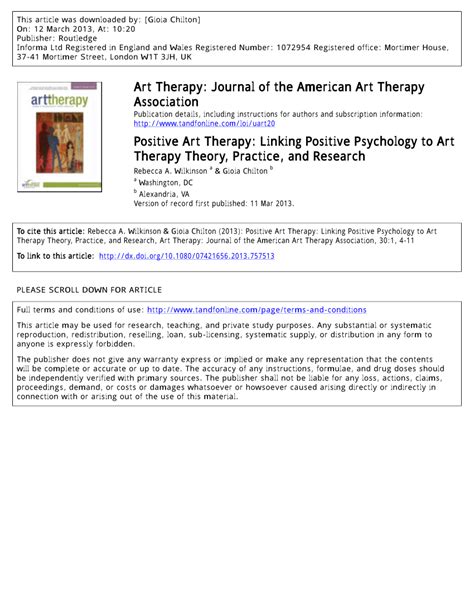 This article was downloaded by: [Gioia Chilton]
On: 12 March 2013, At: 10:20
Publisher: Routledge
Informa Ltd Registered in England and Wales Registered Number: 1072954 Registered office: Mortimer House, 37-41 Mortimer Street, London W1T 3JH, UK

arttherapy

Art Therapy: Journal of the American Art Therapy Association

Publication details, including instructions for authors and subscription information: http://www.tandfonline.com/loi/uart20

Positive Art Therapy: Linking Positive Psychology to Art Therapy Theory, Practice, and Research

Rebecca A. Wilkinson $^a$ & Gioia Chilton $^b$

$^a$ Washington, DC

$^b$ Alexandria, VA

Version of record first published: 11 Mar 2013.

To cite this article: Rebecca A. Wilkinson & Gioia Chilton (2013): Positive Art Therapy: Linking Positive Psychology to Art Therapy Theory, Practice, and Research, Art Therapy: Journal of the American Art Therapy Association, 30:1, 4-11

To link to this article: http://dx.doi.org/10.1080/07421656.2013.757513

PLEASE SCROLL DOWN FOR ARTICLE

Full terms and conditions of use: http://www.tandfonline.com/page/terms-and-conditions

This article may be used for research, teaching, and private study purposes. Any substantial or systematic reproduction, redistribution, reselling, loan, sub-licensing, systematic supply, or distribution in any form to anyone is expressly forbidden.

The publisher does not give any warranty express or implied or make any representation that the contents will be complete or accurate or up to date. The accuracy of any instructions, formulae, and drug doses should be independently verified with primary sources. The publisher shall not be liable for any loss, actions, claims, proceedings, demand, or costs or damages whatsoever or howsoever caused arising directly or indirectly in connection with or arising out of the use of this material.